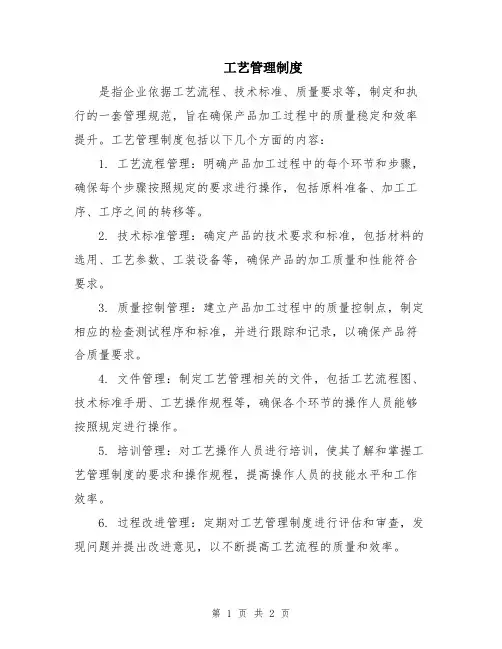 工艺管理制度

是指企业依据工艺流程、技术标准、质量要求等，制定和执行的一套管理规范，旨在确保产品加工过程中的质量稳定和效率提升。工艺管理制度包括以下几个方面的内容：

1. 工艺流程管理：明确产品加工过程中的每个环节和步骤，确保每个步骤按照规定的要求进行操作，包括原料准备、加工工序、工序之间的转移等。

2. 技术标准管理：确定产品的技术要求和标准，包括材料的选用、工艺参数、工装设备等，确保产品的加工质量和性能符合要求。

3. 质量控制管理：建立产品加工过程中的质量控制点，制定相应的检查测试程序和标准，并进行跟踪和记录，以确保产品符合质量要求。

4. 文件管理：制定工艺管理相关的文件，包括工艺流程图、技术标准手册、工艺操作规程等，确保各个环节的操作人员能够按照规定进行操作。

5. 培训管理：对工艺操作人员进行培训，使其了解和掌握工艺管理制度的要求和操作规程，提高操作人员的技能水平和工作效率。

6. 过程改进管理：定期对工艺管理制度进行评估和审查，发现问题并提出改进意见，以不断提高工艺流程的质量和效率。

第 1 页 共 2 页